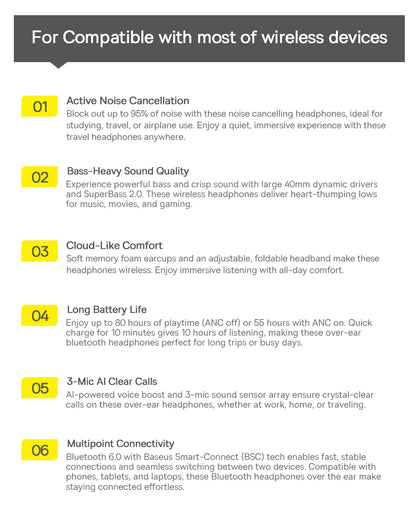 For Compatible with most of wireless devices

01
Active Noise Cancellation
Block out up to 95% of noise with these noise cancelling headphones, ideal for studying, travel, or airplane use. Enjoy a quiet, immersive experience with these travel headphones anywhere.

02
Bass-Heavy Sound Quality
Experience powerful bass and crisp sound with large 40mm dynamic drivers and SuperBass 2.0. These wireless headphones deliver heart-thumping lows for music, movies, and gaming.

03
Cloud-Like Comfort
Soft memory foam earcups and an adjustable, foldable headband make these headphones wireless. Enjoy immersive listening with all-day comfort.

04
Long Battery Life
Enjoy up to 80 hours of playtime (ANC off) or 55 hours with ANC on. Quick charge for 10 minutes gives 10 hours of listening, making these over-ear bluetooth headphones perfect for long trips or busy days.

05
3-Mic AI Clear Calls
AI-powered voice boost and 3-mic sound sensor array ensure crystal-clear calls on these over-ear headphones, whether at work, home, or traveling.

06
Multipoint Connectivity
Bluetooth 6.0 with Baseus Smart-Connect (BSC) tech enables fast, stable connections and seamless switching between two devices. Compatible with phones, tablets, and laptops, these Bluetooth headphones over the ear make staying connected effortless.